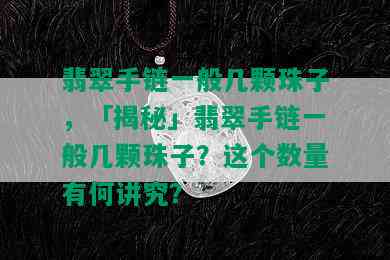 翡翠手链一般几颗珠子，「揭秘」翡翠手链一般几颗珠子？这个数量有何讲究？